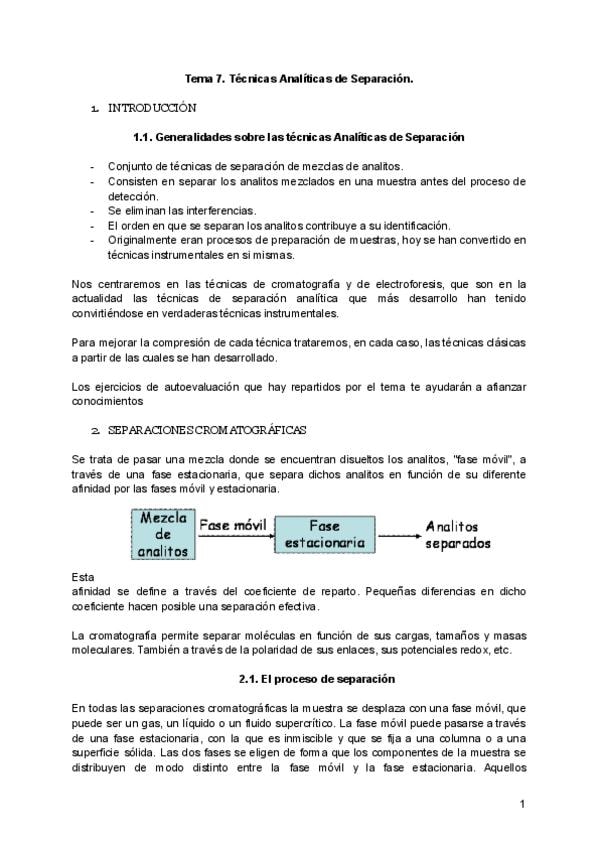 Tema 7. Técnicas Analíticas de Separación.

1. INTRODUCCIÓN

1.1. Generalidades sobre las técnicas Analíticas de Separación

- Conjunto de técnicas de separación de mezclas de analitos.
- Consisten en separar los analitos mezclados en una muestra antes del proceso de detección.
- Se eliminan las interferencias.
- El orden en que se separan los analitos contribuye a su identificación.
- Originalmente eran procesos de preparación de muestras, hoy se han convertido en técnicas instrumentales en si mismas.

Nos centraremos en las técnicas de cromatografía y de electroforesis, que son en la actualidad las técnicas de separación analítica que más desarrollo han tenido convirtiéndose en verdaderas técnicas instrumentales.

Para mejorar la compresión de cada técnica trataremos, en cada caso, las técnicas clásicas a partir de las cuales se han desarrollado.

Los ejercicios de autoevaluación que hay repartidos por el tema te ayudarán a afianzar conocimientos

2. SEPARACIONES CROMATOGRÁFICAS

Se trata de pasar una mezcla donde se encuentran disueltos los analitos, "fase móvil", a través de una fase estacionaria, que separa dichos analitos en función de su diferente afinidad por las fases móvil y estacionaria.

Mezcla de analitos

Fase móvil

Fase estacionaria

Analitos separados

Esta
afinidad se define a través del coeficiente de reparto. Pequeñas diferencias en dicho coeficiente hacen posible una separación efectiva.

La cromatografía permite separar moléculas en función de sus cargas, tamaños y masas moleculares. También a través de la polaridad de sus enlaces, sus potenciales redox, etc.

2.1. El proceso de separación

En todas las separaciones cromatográficas la muestra se desplaza con una fase móvil, que puede ser un gas, un líquido o un fluido supercrítico. La fase móvil puede pasarse a través de una fase estacionaria, con la que es inmiscible y que se fija a una columna o a una superficie sólida. Las dos fases se eligen de forma que los componentes de la muestra se distribuyen de modo distinto entre la fase móvil y la fase estacionaria. Aquellos

1